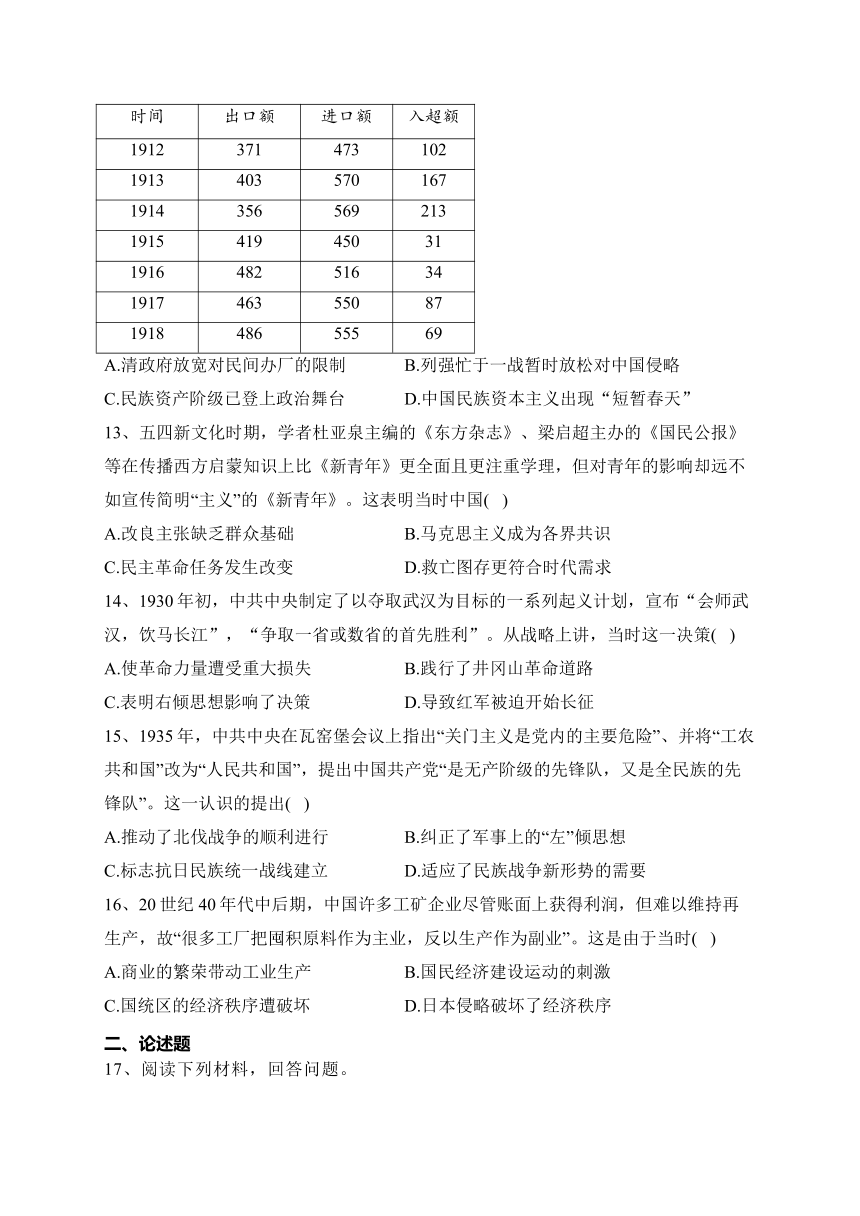 | 时间 | 出口额 | 进口额 | 入超额 |
|---|---|---|---|
| 1912 | 371 | 473 | 102 |
| 1913 | 403 | 570 | 167 |
| 1914 | 356 | 569 | 213 |
| 1915 | 419 | 450 | 31 |
| 1916 | 482 | 516 | 34 |
| 1917 | 463 | 550 | 87 |
| 1918 | 486 | 555 | 69 |

A.清政府放宽对民间办厂的限制　B.列强忙于一战暂时放松对中国侵略
C.民族资产阶级已登上政治舞台　D.中国民族资本主义出现“短暂春天”

13、五四新文化时期，学者杜亚泉主编的《东方杂志》、梁启超主办的《国民公报》等在传播西方启蒙知识上比《新青年》更全面且更注重学理，但对青年的影响却远不如宣传简明“主义”的《新青年》。这表明当时中国( )
A.改良主张缺乏群众基础　B.马克思主义成为各界共识
C.民主革命任务发生改变　D.救亡图存更符合时代需求

14、1930 年初，中共中央制定了以夺取武汉为目标的一系列起义计划，宣布“会师武汉，饮马长江”，“争取一省或数省的首先胜利”。从战略上讲，当时这一决策( )
A.使革命力量遭受重大损失　B.践行了井冈山革命道路
C.表明右倾思想影响了决策　D.导致红军被迫开始长征

15、1935 年，中共中央在瓦窑堡会议上指出“关门主义是党内的主要危险”、并将“工农共和国”改为“人民共和国”，提出中国共产党“是无产阶级的先锋队，又是全民族的先锋队”。这一认识的提出( )
A.推动了北伐战争的顺利进行　B.纠正了军事上的“左”倾思想
C.标志抗日民族统一战线建立　D.适应了民族战争新形势的需要

16、20 世纪 40 年代中后期，中国许多工矿企业尽管账面上获得利润，但难以维持再生产，故“很多工厂把囤积原料作为主业，反以生产作为副业”。这是由于当时( )
A.商业的繁荣带动工业生产　B.国民经济建设运动的刺激
C.国统区的经济秩序遭破坏　D.日本侵略破坏了经济秩序

二、论述题
17、阅读下列材料，回答问题。